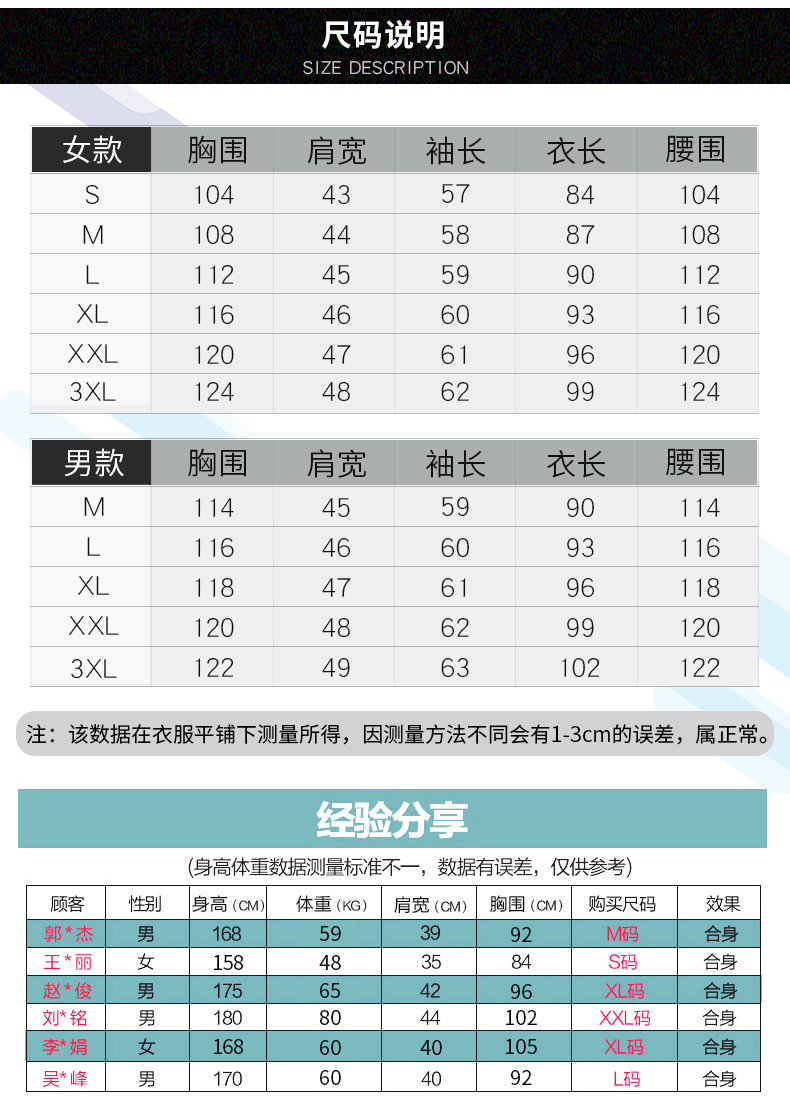 尺码说明
SIZE DESCRIPTION

| 女款 | 胸围 | 肩宽 | 袖长 | 衣长 | 腰围 |
|---|---|---|---|---|---|
| S | 104 | 43 | 57 | 84 | 104 |
| M | 108 | 44 | 58 | 87 | 108 |
| L | 112 | 45 | 59 | 90 | 112 |
| XL | 116 | 46 | 60 | 93 | 116 |
| XXL | 120 | 47 | 61 | 96 | 120 |
| 3XL | 124 | 48 | 62 | 99 | 124 |

| 男款 | 胸围 | 肩宽 | 袖长 | 衣长 | 腰围 |
|---|---|---|---|---|---|
| M | 114 | 45 | 59 | 90 | 114 |
| L | 116 | 46 | 60 | 93 | 116 |
| XL | 118 | 47 | 61 | 96 | 118 |
| XXL | 120 | 48 | 62 | 99 | 120 |
| 3XL | 122 | 49 | 63 | 102 | 122 |

注：该数据在衣服平铺下测量所得，因测量方法不同会有1-3cm的误差，属正常。

经验分享

(身高体重数据测量标准不一，数据有误差，仅供参考)

| 顾客 | 性别 | 身高(CM) | 体重(KG) | 肩宽(CM) | 胸围(CM) | 购买尺码 | 效果 |
|---|---|---|---|---|---|---|---|
| 郭*杰 | 男 | 168 | 59 | 39 | 92 | M码 | 合身 |
| 王*丽 | 女 | 158 | 48 | 35 | 84 | S码 | 合身 |
| 赵*俊 | 男 | 175 | 65 | 42 | 96 | XL码 | 合身 |
| 刘*铭 | 男 | 180 | 80 | 44 | 102 | XXL码 | 合身 |
| 李*娟 | 女 | 168 | 60 | 40 | 105 | XL码 | 合身 |
| 吴*峰 | 男 | 170 | 60 | 40 | 92 | L码 | 合身 |